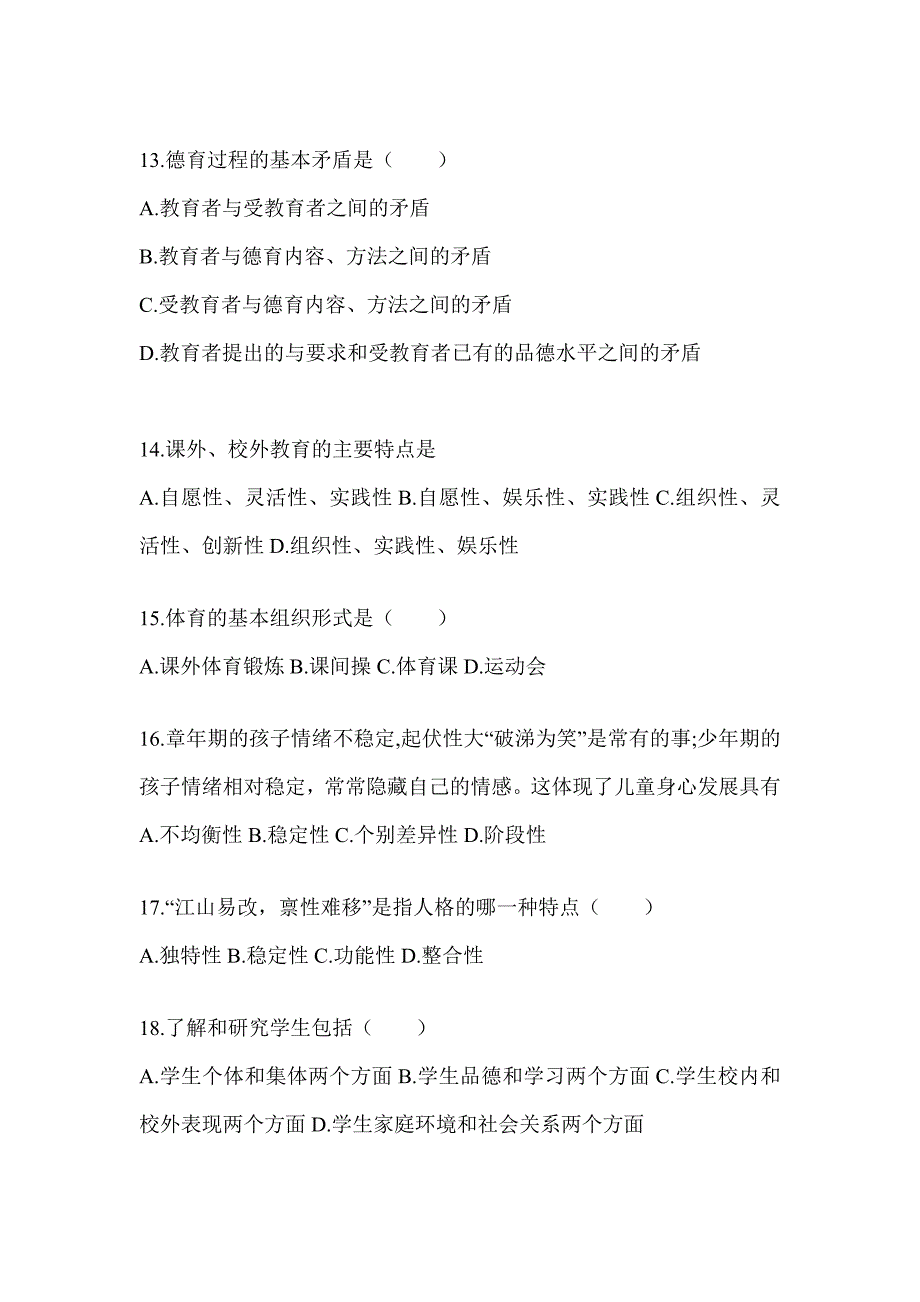 13.德育过程的基本矛盾是（　　）

A.教育者与受教育者之间的矛盾

B.教育者与德育内容、方法之间的矛盾

C.受教育者与德育内容、方法之间的矛盾

D.教育者提出的与要求和受教育者已有的品德水平之间的矛盾

14.课外、校外教育的主要特点是

A.自愿性、灵活性、实践性 B.自愿性、娱乐性、实践性 C.组织性、灵活性、创新性 D.组织性、实践性、娱乐性

15.体育的基本组织形式是（　　）

A.课外体育锻炼 B.课间操 C.体育课 D.运动会

16.章年期的孩子情绪不稳定,起伏性大“破涕为笑”是常有的事;少年期的孩子情绪相对稳定，常常隐藏自己的情感。这体现了儿童身心发展具有

A.不均衡性 B.稳定性 C.个别差异性 D.阶段性

17.“江山易改，禀性难移”是指人格的哪一种特点（　　）

A.独特性 B.稳定性 C.功能性 D.整合性

18.了解和研究学生包括（　　）

A.学生个体和集体两个方面 B.学生品德和学习两个方面 C.学生校内和校外表现两个方面 D.学生家庭环境和社会关系两个方面